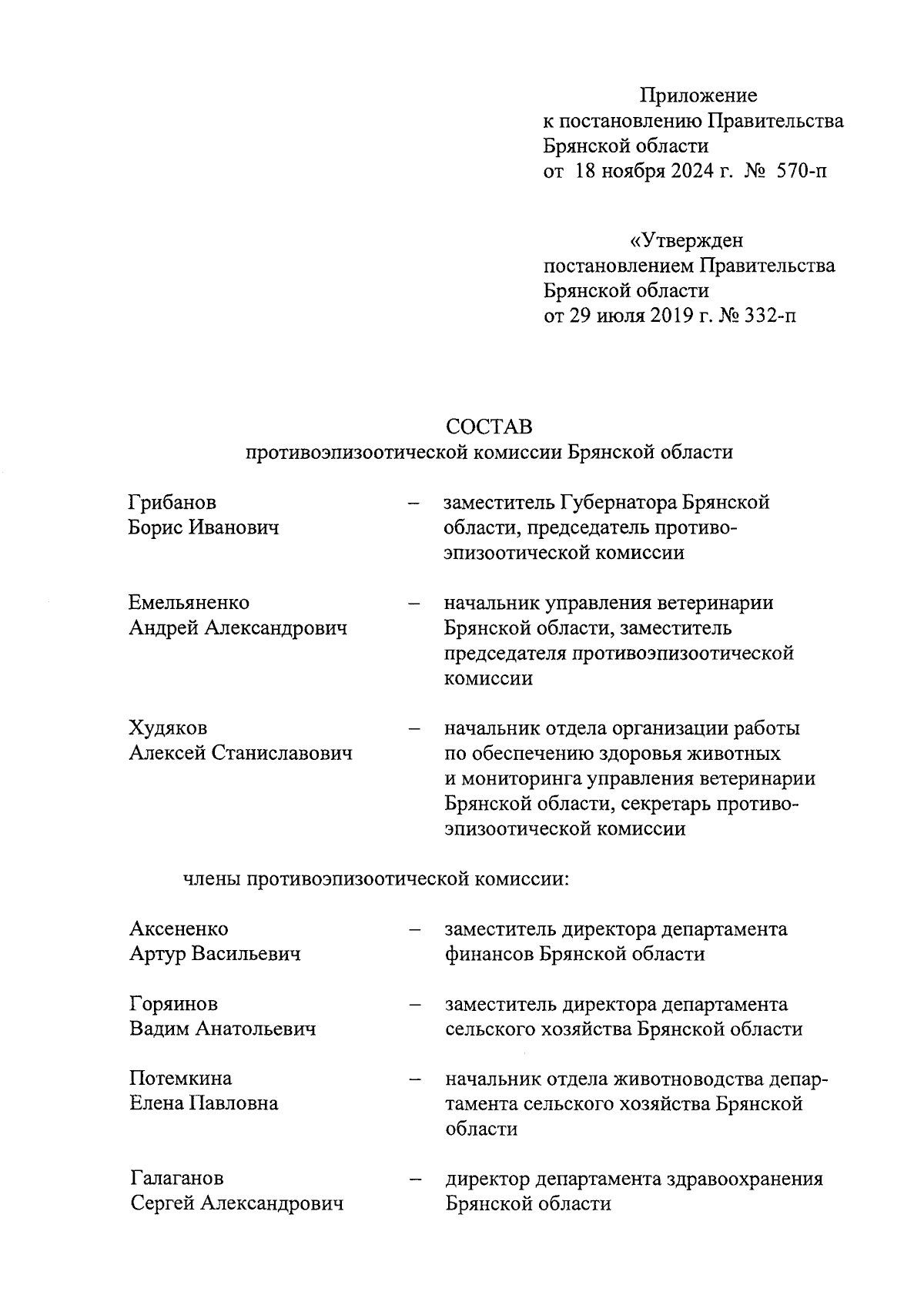 Приложение
к постановлению Правительства Брянской области
от 18 ноября 2024 г. № 570-п

«Утвержден
постановлением Правительства Брянской области
от 29 июля 2019 г. № 332-п

СОСТАВ
противоэпизоотической комиссии Брянской области

Грибанов Борис Иванович – заместитель Губернатора Брянской области, председатель противоэпизоотической комиссии

Емельяненко Андрей Александрович – начальник управления ветеринарии Брянской области, заместитель председателя противоэпизоотической комиссии

Худяков Алексей Станиславович – начальник отдела организации работы по обеспечению здоровья животных и мониторинга управления ветеринарии Брянской области, секретарь противоэпизоотической комиссии

члены противоэпизоотической комиссии:

Аксененко Артур Васильевич – заместитель директора департамента финансов Брянской области

Горяинов Вадим Анатольевич – заместитель директора департамента сельского хозяйства Брянской области

Потемкина Елена Павловна – начальник отдела животноводства департамента сельского хозяйства Брянской области

Галаганов Сергей Александрович – директор департамента здравоохранения Брянской области